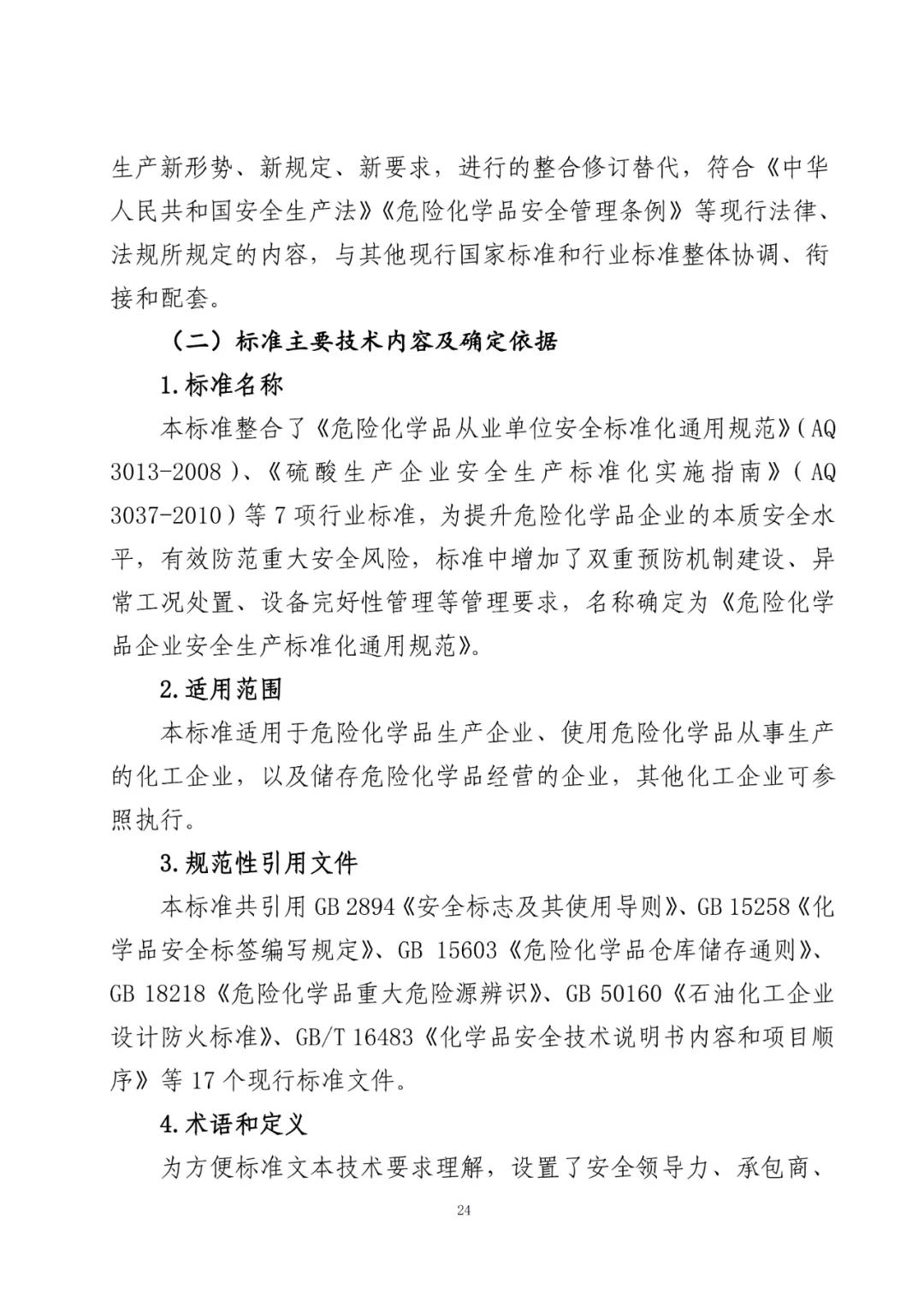 生产新形势、新规定、新要求，进行的整合修订替代，符合《中华人民共和国安全生产法》《危险化学品安全管理条例》等现行法律、法规所规定的内容，与其他现行国家标准和行业标准整体协调、衔接和配套。

（二）标准主要技术内容及确定依据

1.标准名称

本标准整合了《危险化学品从业单位安全标准化通用规范》（AQ 3013-2008）、《硫酸生产企业安全生产标准化实施指南》（AQ 3037-2010）等 7 项行业标准，为提升危险化学品企业的本质安全水平，有效防范重大安全风险，标准中增加了双重预防机制建设、异常工况处置、设备完好性管理等管理要求，名称确定为《危险化学品企业安全生产标准化通用规范》。

2.适用范围

本标准适用于危险化学品生产企业、使用危险化学品从事生产的化工企业，以及储存危险化学品经营的企业，其他化工企业可参照执行。

3.规范性引用文件

本标准共引用 GB 2894《安全标志及其使用导则》、GB 15258《化学品安全标签编写规定》、GB 15603《危险化学品仓库储存通则》、GB 18218《危险化学品重大危险源辨识》、GB 50160《石油化工企业设计防火标准》、GB/T 16483《化学品安全技术说明书内容和项目顺序》等 17 个现行标准文件。

4.术语和定义

为方便标准文本技术要求理解，设置了安全领导力、承包商、

24